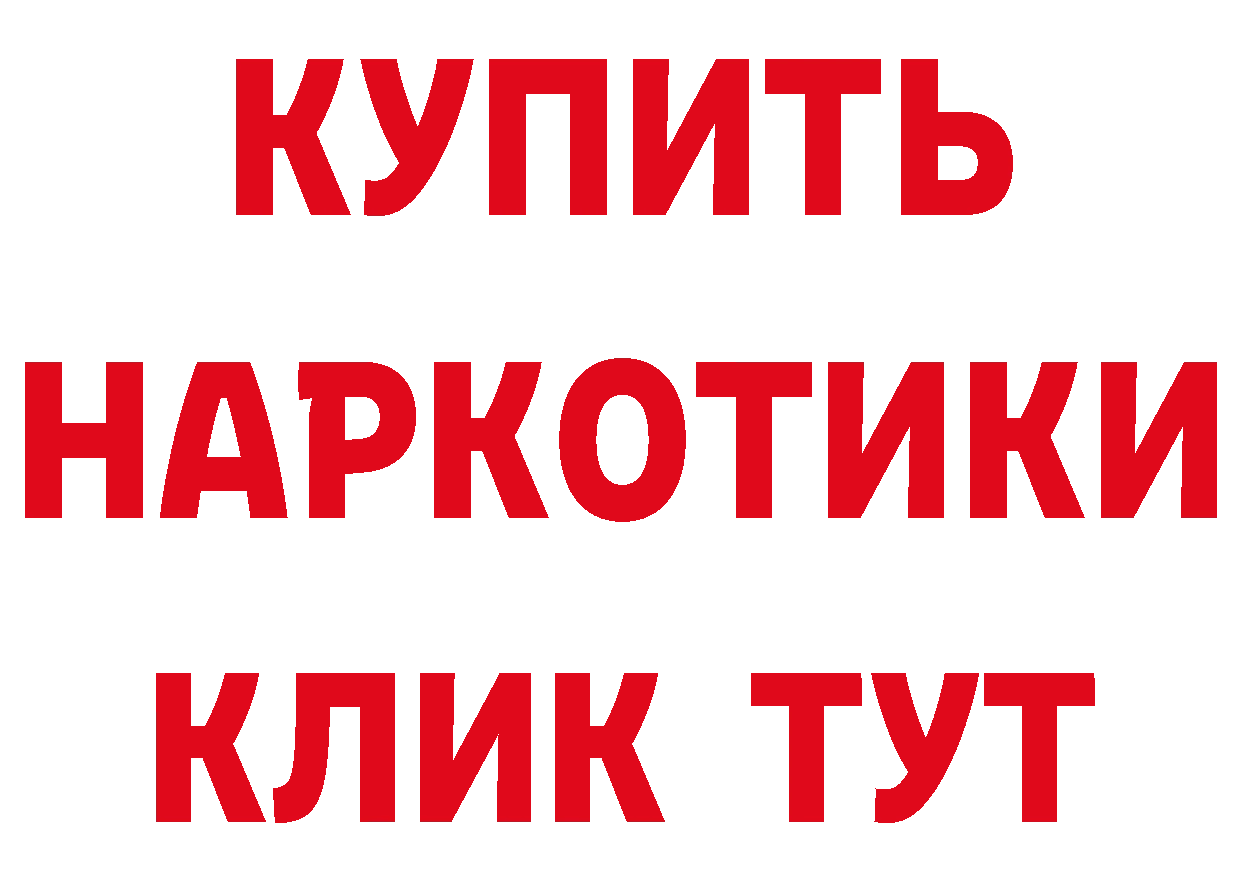 КУПИТЬ
НАРКОТИКИ
КЛИК ТУТ